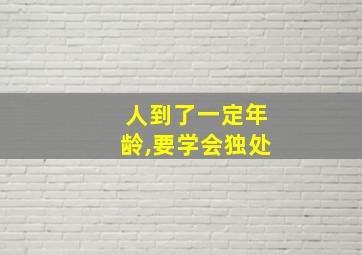 人到了一定年龄,要学会独处